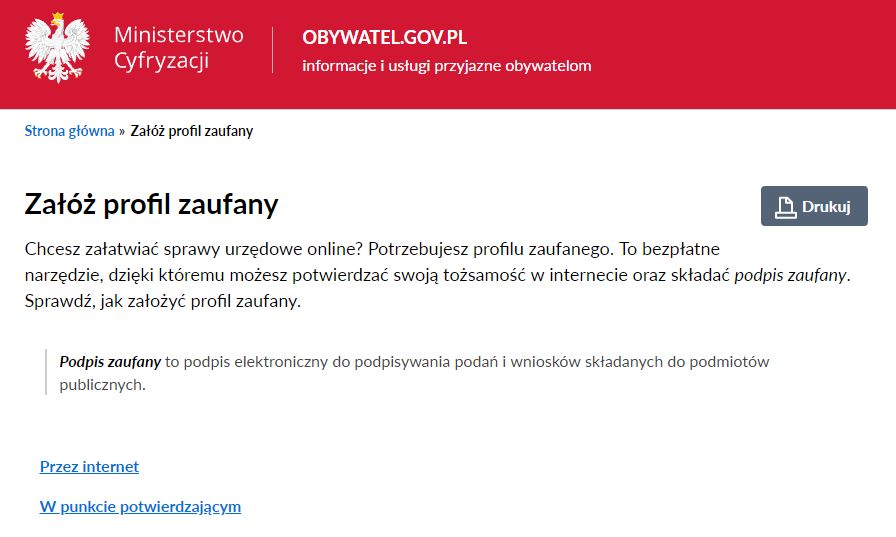 Ministerstwo Cyfryzacji

OBYWATEL.GOV.PL
informacje i usługi przyjazne obywatelom

Strona główna » Załóż profil zaufany

Załóż profil zaufany

Drukuj

Chcesz załatwiać sprawy urzędowe online? Potrzebujesz profilu zaufanego. To bezpłatne narzędzie, dzięki któremu możesz potwierdzać swoją tożsamość w internecie oraz składać podpis zaufany. Sprawdź, jak założyć profil zaufany.

Podpis zaufany to podpis elektroniczny do podpisywania podań i wniosków składanych do podmiotów publicznych.

Przez internet

W punkcie potwierdzającym